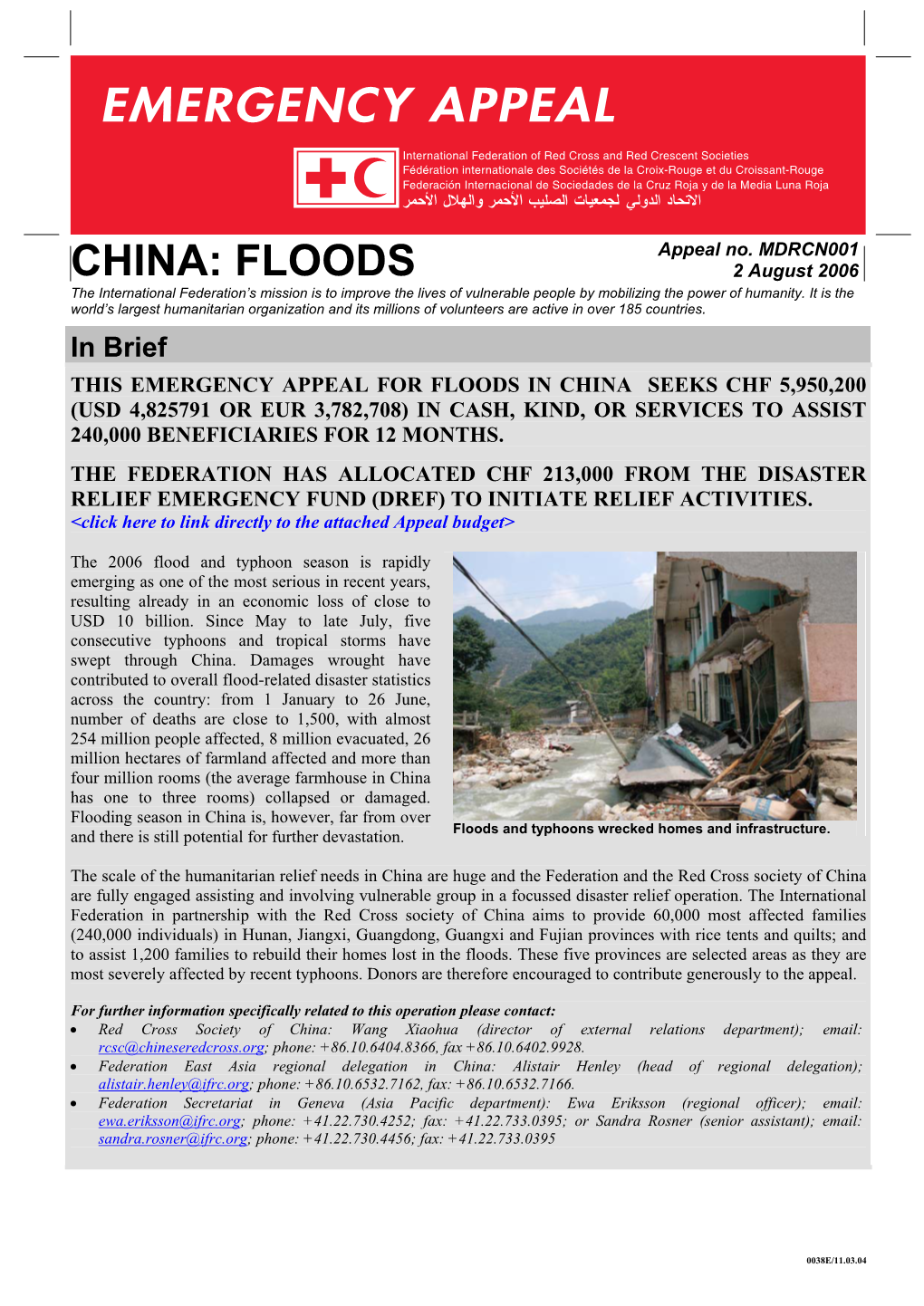 EMERGENCY APPEAL

International Federation of Red Cross and Red Crescent Societies
Fédération internationale des Sociétés de la Croix-Rouge et du Croissant-Rouge
Federación Internacional de Sociedades de la Cruz Roja y de la Media Luna Roja
الاتحاد الدولي لجمعيات الصليب الأحمر والهلال الأحمر

CHINA: FLOODS

Appeal no. MDRCN001
2 August 2006

The International Federation's mission is to improve the lives of vulnerable people by mobilizing the power of humanity. It is the world's largest humanitarian organization and its millions of volunteers are active in over 185 countries.

In Brief

THIS EMERGENCY APPEAL FOR FLOODS IN CHINA SEEKS CHF 5,950,200 (USD 4,825791 OR EUR 3,782,708) IN CASH, KIND, OR SERVICES TO ASSIST 240,000 BENEFICIARIES FOR 12 MONTHS.

THE FEDERATION HAS ALLOCATED CHF 213,000 FROM THE DISASTER RELIEF EMERGENCY FUND (DREF) TO INITIATE RELIEF ACTIVITIES.
<click here to link directly to the attached Appeal budget>

The 2006 flood and typhoon season is rapidly emerging as one of the most serious in recent years, resulting already in an economic loss of close to USD 10 billion. Since May to late July, five consecutive typhoons and tropical storms have swept through China. Damages wrought have contributed to overall flood-related disaster statistics across the country: from 1 January to 26 June, number of deaths are close to 1,500, with almost 254 million people affected, 8 million evacuated, 26 million hectares of farmland affected and more than four million rooms (the average farmhouse in China has one to three rooms) collapsed or damaged. Flooding season in China is, however, far from over and there is still potential for further devastation.

Floods and typhoons wrecked homes and infrastructure.

The scale of the humanitarian relief needs in China are huge and the Federation and the Red Cross society of China are fully engaged assisting and involving vulnerable group in a focussed disaster relief operation. The International Federation in partnership with the Red Cross society of China aims to provide 60,000 most affected families (240,000 individuals) in Hunan, Jiangxi, Guangdong, Guangxi and Fujian provinces with rice tents and quilts; and to assist 1,200 families to rebuild their homes lost in the floods. These five provinces are selected areas as they are most severely affected by recent typhoons. Donors are therefore encouraged to contribute generously to the appeal.

For further information specifically related to this operation please contact:
• Red Cross Society of China: Wang Xiaohua (director of external relations department); email: rcsc@chineseredcross.org; phone: +86.10.6404.8366, fax +86.10.6402.9928.
• Federation East Asia regional delegation in China: Alistair Henley (head of regional delegation); alistair.henley@ifrc.org; phone: +86.10.6532.7162, fax: +86.10.6532.7166.
• Federation Secretariat in Geneva (Asia Pacific department): Ewa Eriksson (regional officer); email: ewa.eriksson@ifrc.org; phone: +41.22.730.4252; fax: +41.22.733.0395; or Sandra Rosner (senior assistant); email: sandra.rosner@ifrc.org; phone: +41.22.730.4456; fax: +41.22.733.0395

0038E/11.03.04